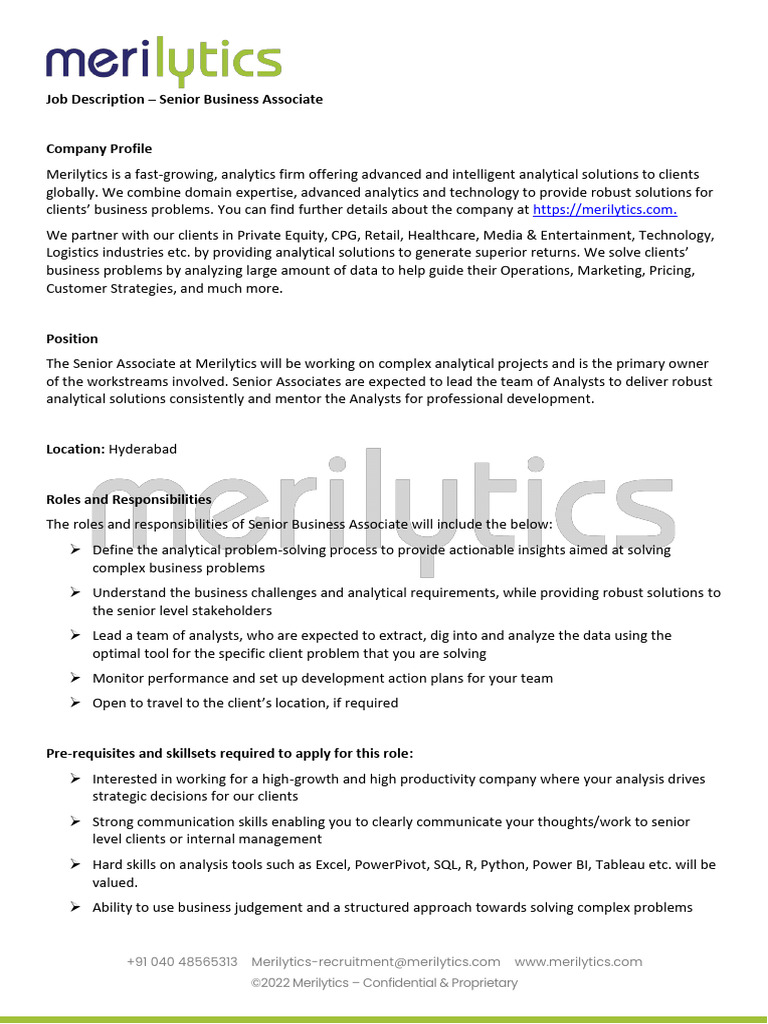 merilytics

Job Description – Senior Business Associate

Company Profile

Merilytics is a fast-growing, analytics firm offering advanced and intelligent analytical solutions to clients globally. We combine domain expertise, advanced analytics and technology to provide robust solutions for clients' business problems. You can find further details about the company at https://merilytics.com.

We partner with our clients in Private Equity, CPG, Retail, Healthcare, Media & Entertainment, Technology, Logistics industries etc. by providing analytical solutions to generate superior returns. We solve clients' business problems by analyzing large amount of data to help guide their Operations, Marketing, Pricing, Customer Strategies, and much more.

Position

The Senior Associate at Merilytics will be working on complex analytical projects and is the primary owner of the workstreams involved. Senior Associates are expected to lead the team of Analysts to deliver robust analytical solutions consistently and mentor the Analysts for professional development.

Location: Hyderabad

merilytics

Roles and Responsibilities

The roles and responsibilities of Senior Business Associate will include the below:

➢ Define the analytical problem-solving process to provide actionable insights aimed at solving complex business problems

➢ Understand the business challenges and analytical requirements, while providing robust solutions to the senior level stakeholders

➢ Lead a team of analysts, who are expected to extract, dig into and analyze the data using the optimal tool for the specific client problem that you are solving

➢ Monitor performance and set up development action plans for your team

➢ Open to travel to the client's location, if required

Pre-requisites and skillsets required to apply for this role:

➢ Interested in working for a high-growth and high productivity company where your analysis drives strategic decisions for our clients

➢ Strong communication skills enabling you to clearly communicate your thoughts/work to senior level clients or internal management

➢ Hard skills on analysis tools such as Excel, PowerPivot, SQL, R, Python, Power BI, Tableau etc. will be valued.

➢ Ability to use business judgement and a structured approach towards solving complex problems

+91 040 48565313 Merilytics-recruitment@merilytics.com www.merilytics.com
©2022 Merilytics – Confidential & Proprietary